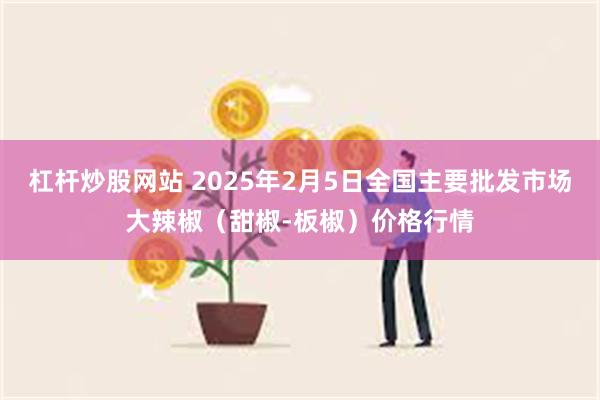 杠杆炒股网站 2025年2月5日全国主要批发市场大辣椒（甜椒-板椒）价格行情